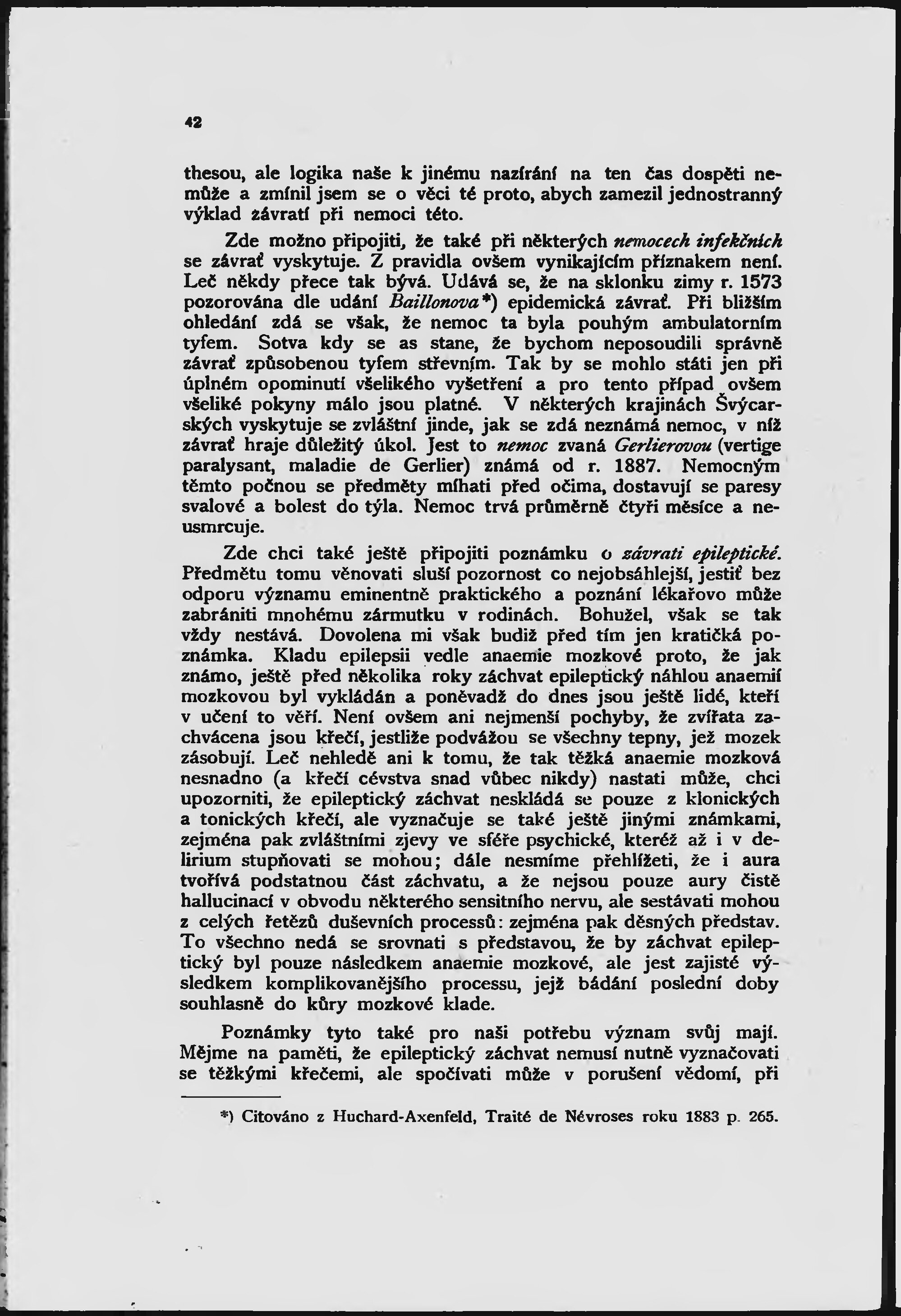 42

thesou, ale logika naše k jinému nazírání na ten čas dospěti nemůže a zmínil jsem se o věci té proto, abych zamezil jednostranný výklad závratí při nemoci této.

Zde možno připojiti, že také při některých nemocech infekčních se závrať vyskytuje. Z pravidla ovšem vynikajícím příznakem není. Leč někdy přece tak bývá. Udává se, že na sklonku zimy r. 1573 pozorována dle udání Baillonova*) epidemická závrať. Při bližším ohledání zdá se však, že nemoc ta byla pouhým ambulatorním tyfem. Sotva kdy se as stane, že bychom neposoudili správně závrať způsobenou tyfem střevním. Tak by se mohlo státi jen při úplném opominutí všelikého vyšetření a pro tento případ ovšem všeliké pokyny málo jsou platné. V některých krajinách Švýcarských vyskytuje se zvláštní jinde, jak se zdá neznámá nemoc, v níž závrať hraje důležitý úkol. Jest to nemoc zvaná Gerlierovou (vertige paralysant, maladie de Gerlier) známá od r. 1887. Nemocným těmto počnou se předměty míhati před očima, dostavují se paresy svalové a bolest do týla. Nemoc trvá průměrně čtyři měsíce a neusmrcuje.

Zde chci také ještě připojiti poznámku o závrati epileptické. Předmětu tomu věnovati sluší pozornost co nejobsáhlejší, jestiť bez odporu významu eminentně praktického a poznání lékařovo může zabrániti mnohému zármutku v rodinách. Bohužel, však se tak vždy nestává. Dovolena mi však budiž před tím jen kratičká poznámka. Kladu epilepsii vedle anaemie mozkové proto, že jak známo, ještě před několika roky záchvat epileptický náhlou anaemií mozkovou byl vykládán a poněvadž do dnes jsou ještě lidé, kteří v učení to věří. Není ovšem ani nejmenší pochyby, že zvířata zachvácena jsou křečí, jestliže podvážou se všechny tepny, jež mozek zásobují. Leč nehledě ani k tomu, že tak těžká anaemie mozková nesnadno (a křečí cévstva snad vůbec nikdy) nastati může, chci upozorniti, že epileptický záchvat neskládá se pouze z klonických a tonických křečí, ale vyznačuje se také ještě jinými známkami, zejména pak zvláštními zjevy ve sféře psychické, kteréž až i v delirium stupňovati se mohou; dále nesmíme přehlížeti, že i aura tvořívá podstatnou část záchvatu, a že nejsou pouze aury čistě hallucinací v obvodu některého sensitního nervu, ale sestávati mohou z celých řetězů duševních processů: zejména pak děsných představ. To všechno nedá se srovnati s představou, že by záchvat epileptický byl pouze následkem anaemie mozkové, ale jest zajisté výsledkem komplikovanějšího processu, jejž bádání poslední doby souhlasně do kůry mozkové klade.

Poznámky tyto také pro naši potřebu význam svůj mají. Mějme na paměti, že epileptický záchvat nemusí nutně vyznačovati se těžkými křečemi, ale spočívati může v porušení vědomí, při

*) Citováno z Huchard-Axenfeld, Traité de Névroses roku 1883 p. 265.